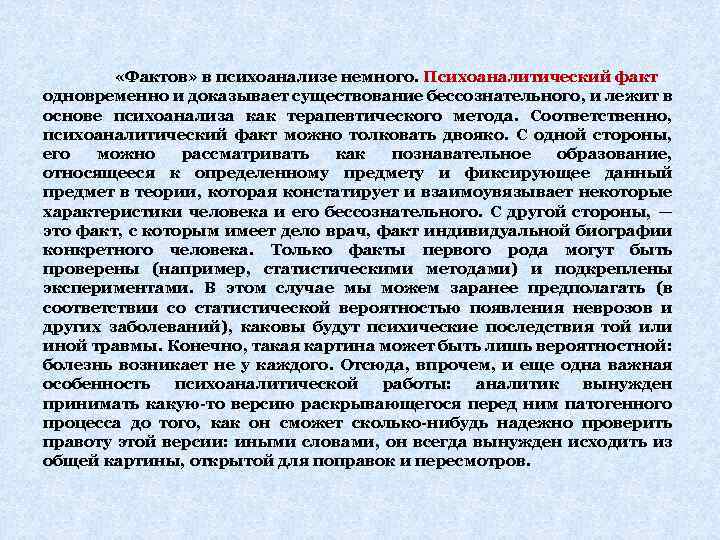 «Фактов» в психоанализе немного. Психоаналитический факт одновременно и доказывает существование бессознательного, и лежит в основе психоанализа как терапевтического метода. Соответственно, психоаналитический факт можно толковать двояко. С одной стороны, его можно рассматривать как познавательное образование, относящееся к определенному предмету и фиксирующее данный предмет в теории, которая констатирует и взаимоувязывает некоторые характеристики человека и его бессознательного. С другой стороны, — это факт, с которым имеет дело врач, факт индивидуальной биографии конкретного человека. Только факты первого рода могут быть проверены (например, статистическими методами) и подкреплены экспериментами. В этом случае мы можем заранее предполагать (в соответствии со статистической вероятностью появления неврозов и других заболеваний), каковы будут психические последствия той или иной травмы. Конечно, такая картина может быть лишь вероятностной: болезнь возникает не у каждого. Отсюда, впрочем, и еще одна важная особенность психоаналитической работы: аналитик вынужден принимать какую-то версию раскрывающегося перед ним патогенного процесса до того, как он сможет сколько-нибудь надежно проверить правоту этой версии: иными словами, он всегда вынужден исходить из общей картины, открытой для поправок и пересмотров.